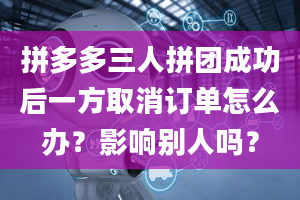 拼多多三人拼团成功后一方取消订单怎么办？影响别人吗？